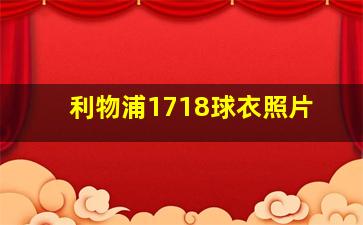 利物浦1718球衣照片